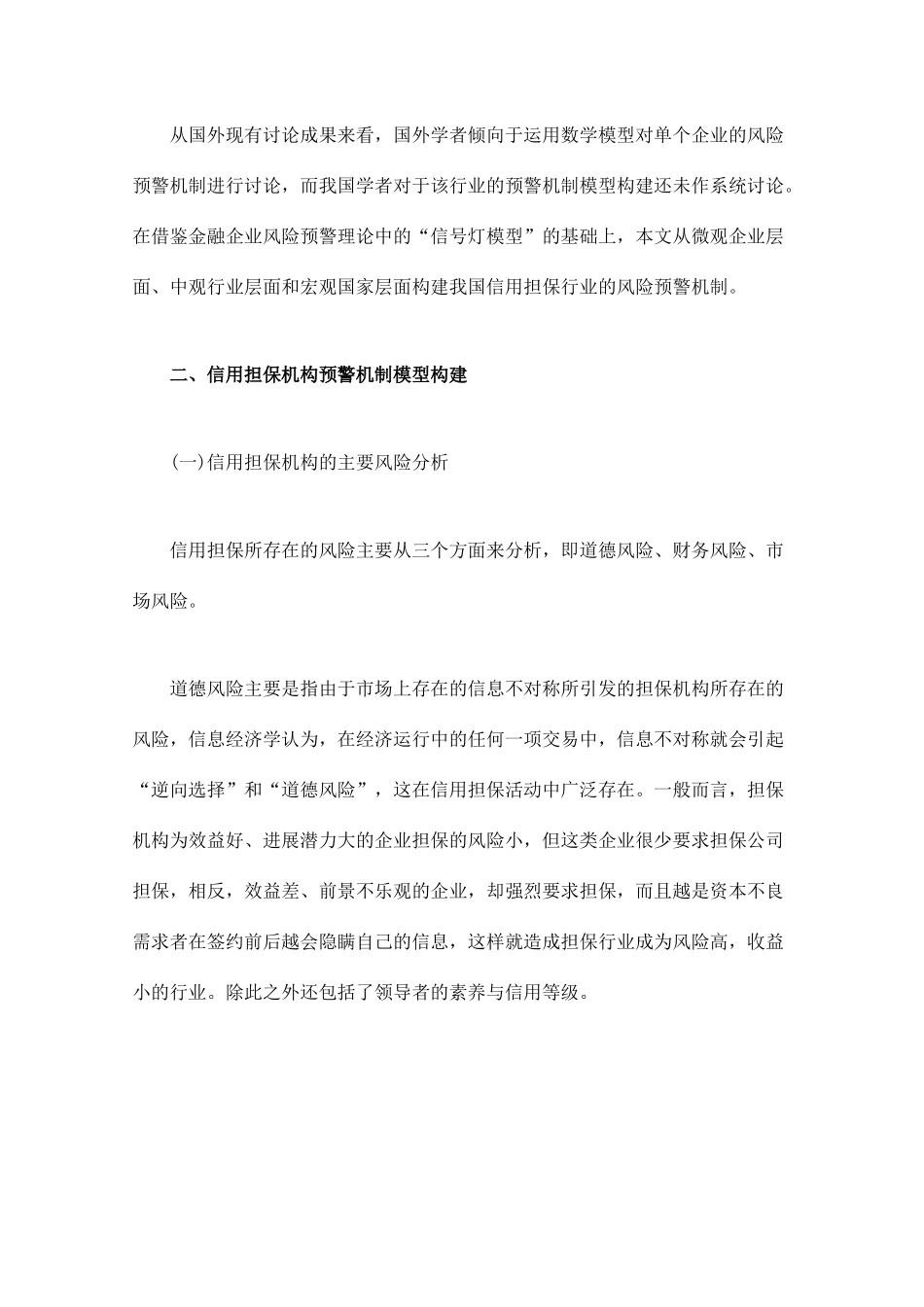 从国外现有讨论成果来看，国外学者倾向于运用数学模型对单个企业的风险预警机制进行讨论，而我国学者对于该行业的预警机制模型构建还未作系统讨论。在借鉴金融企业风险预警理论中的“信号灯模型”的基础上，本文从微观企业层面、中观行业层面和宏观国家层面构建我国信用担保行业的风险预警机制。

二、信用担保机构预警机制模型构建

(一)信用担保机构的主要风险分析

信用担保所存在的风险主要从三个方面来分析，即道德风险、财务风险、市场风险。

道德风险主要是指由于市场上存在的信息不对称所引发的担保机构所存在的风险，信息经济学认为，在经济运行中的任何一项交易中，信息不对称就会引起“逆向选择”和“道德风险”，这在信用担保活动中广泛存在。一般而言，担保机构为效益好、进展潜力大的企业担保的风险小，但这类企业很少要求担保公司担保，相反，效益差、前景不乐观的企业，却强烈要求担保，而且越是资本不良需求者在签约前后越会隐瞒自己的信息，这样就造成担保行业成为风险高，收益小的行业。除此之外还包括了领导者的素养与信用等级。